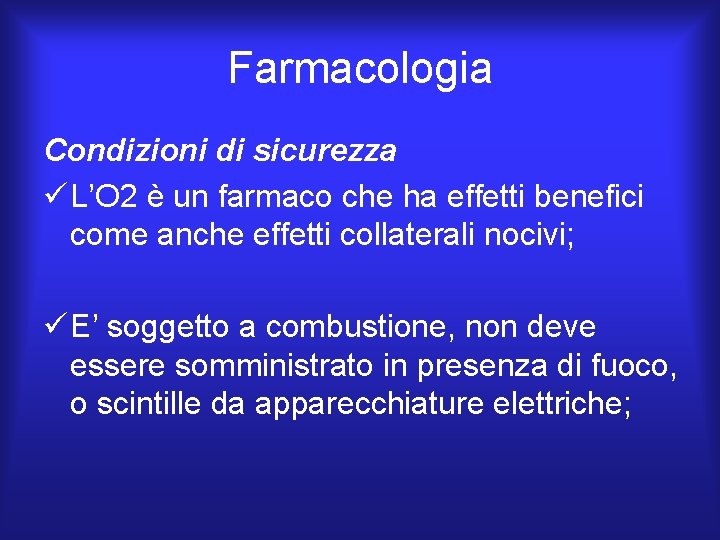 Farmacologia

Condizioni di sicurezza

✓ L'O2 è un farmaco che ha effetti benefici come anche effetti collaterali nocivi;

✓ E' soggetto a combustione, non deve essere somministrato in presenza di fuoco, o scintille da apparecchiature elettriche;